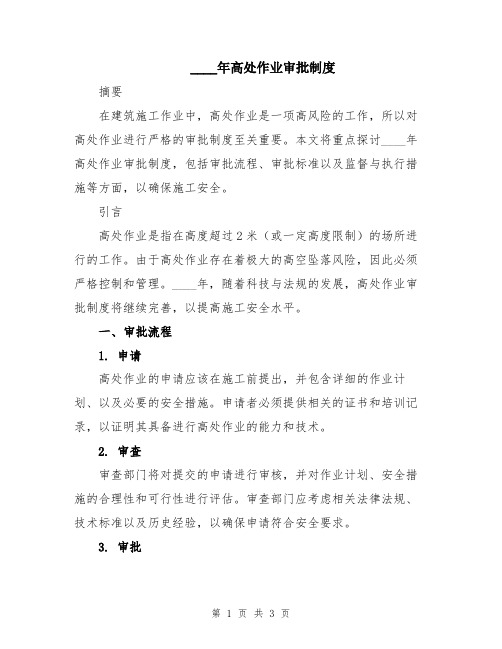 ____年高处作业审批制度

摘要

在建筑施工作业中，高处作业是一项高风险的工作，所以对高处作业进行严格的审批制度至关重要。本文将重点探讨____年高处作业审批制度，包括审批流程、审批标准以及监督与执行措施等方面，以确保施工安全。

引言

高处作业是指在高度超过2米（或一定高度限制）的场所进行的工作。由于高处作业存在着极大的高空坠落风险，因此必须严格控制和管理。____年，随着科技与法规的发展，高处作业审批制度将继续完善，以提高施工安全水平。

一、审批流程

1. 申请

高处作业的申请应该在施工前提出，并包含详细的作业计划、以及必要的安全措施。申请者必须提供相关的证书和培训记录，以证明其具备进行高处作业的能力和技术。

2. 审查

审查部门将对提交的申请进行审核，并对作业计划、安全措施的合理性和可行性进行评估。审查部门应考虑相关法律法规、技术标准以及历史经验，以确保申请符合安全要求。

3. 审批

第 1 页 共 3 页